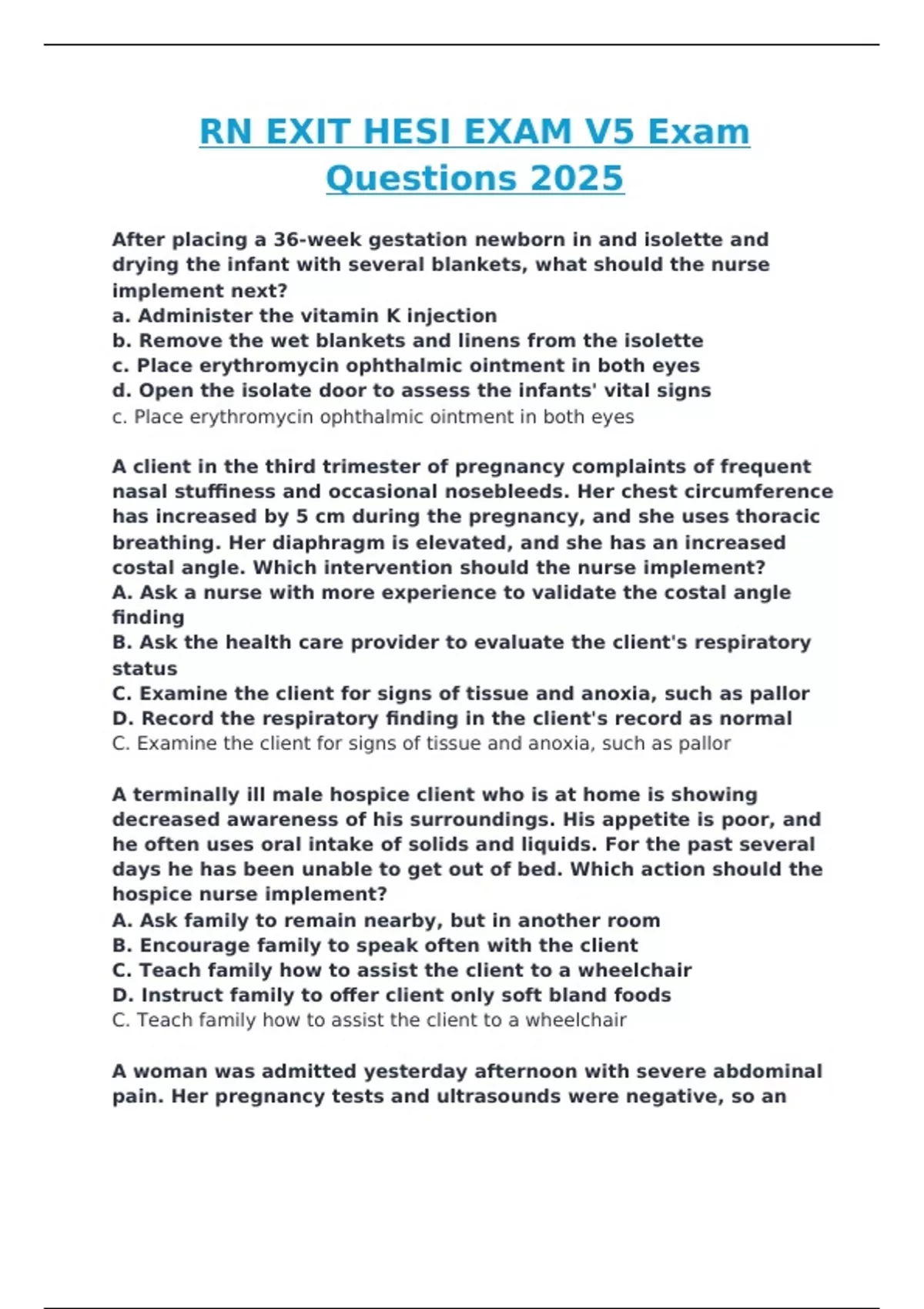 RN EXIT HESI EXAM V5 Exam Questions 2025

After placing a 36-week gestation newborn in and isolette and drying the infant with several blankets, what should the nurse implement next?
a. Administer the vitamin K injection
b. Remove the wet blankets and linens from the isolette
c. Place erythromycin ophthalmic ointment in both eyes
d. Open the isolate door to assess the infants' vital signs
c. Place erythromycin ophthalmic ointment in both eyes

A client in the third trimester of pregnancy complaints of frequent nasal stuffiness and occasional nosebleeds. Her chest circumference has increased by 5 cm during the pregnancy, and she uses thoracic breathing. Her diaphragm is elevated, and she has an increased costal angle. Which intervention should the nurse implement?
A. Ask a nurse with more experience to validate the costal angle finding
B. Ask the health care provider to evaluate the client's respiratory status
C. Examine the client for signs of tissue and anoxia, such as pallor
D. Record the respiratory finding in the client's record as normal
C. Examine the client for signs of tissue and anoxia, such as pallor

A terminally ill male hospice client who is at home is showing decreased awareness of his surroundings. His appetite is poor, and he often uses oral intake of solids and liquids. For the past several days he has been unable to get out of bed. Which action should the hospice nurse implement?
A. Ask family to remain nearby, but in another room
B. Encourage family to speak often with the client
C. Teach family how to assist the client to a wheelchair
D. Instruct family to offer client only soft bland foods
C. Teach family how to assist the client to a wheelchair

A woman was admitted yesterday afternoon with severe abdominal pain. Her pregnancy tests and ultrasounds were negative, so an